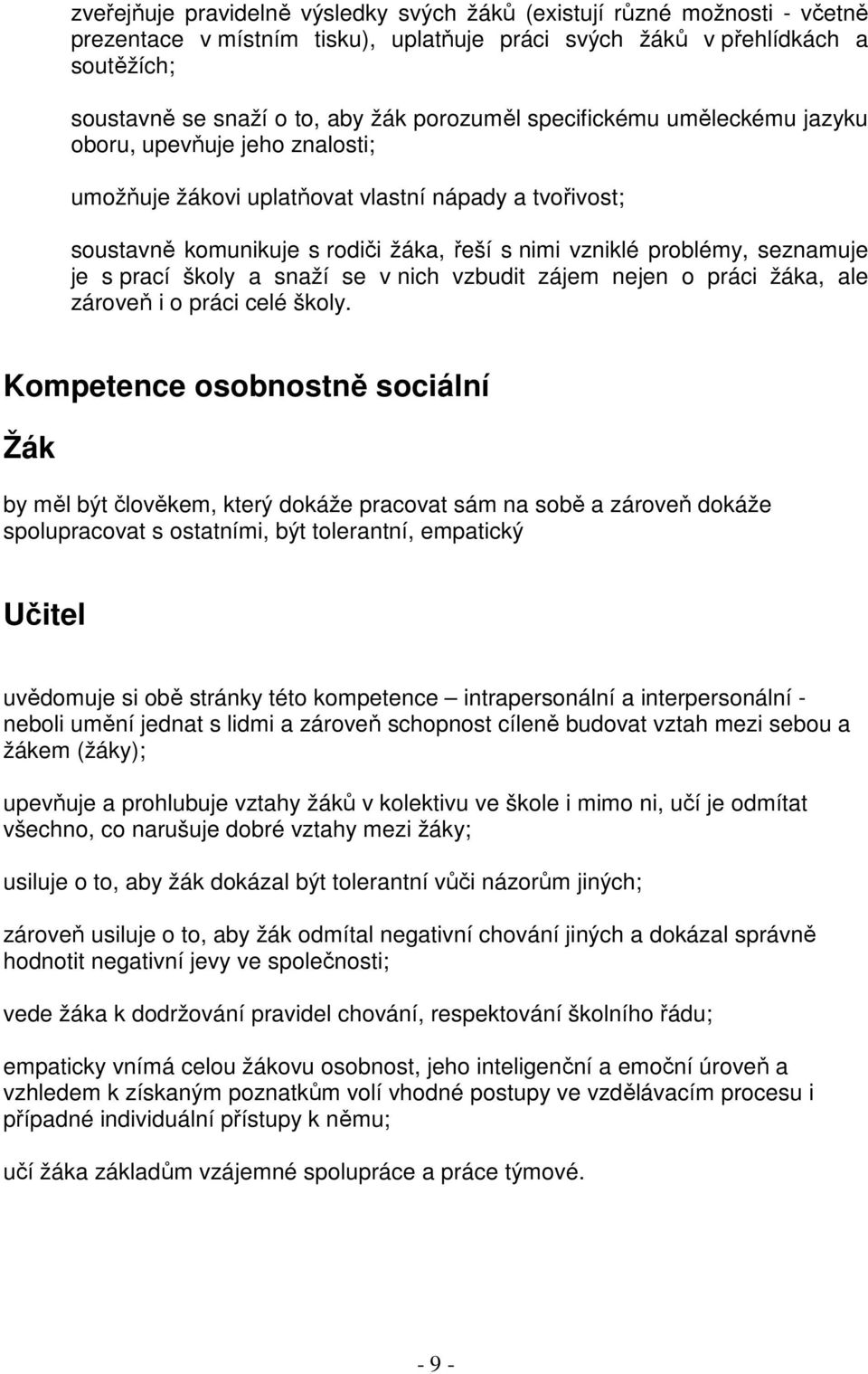 zveřejňuje pravidelně výsledky svých žáků (existují různé možnosti - včetně prezentace v místním tisku), uplatňuje práci svých žáků v přehlídkách a soutěžích;

soustavně se snaží o to, aby žák porozuměl specifickému uměleckému jazyku oboru, upevňuje jeho znalosti;

umožňuje žákovi uplatňovat vlastní nápady a tvořivost;

soustavně komunikuje s rodiči žáka, řeší s nimi vzniklé problémy, seznamuje je s prací školy a snaží se v nich vzbudit zájem nejen o práci žáka, ale zároveň i o práci celé školy.

Kompetence osobnostně sociální

Žák

by měl být člověkem, který dokáže pracovat sám na sobě a zároveň dokáže spolupracovat s ostatními, být tolerantní, empatický

Učitel

uvědomuje si obě stránky této kompetence – intrapersonální a interpersonální - neboli umění jednat s lidmi a zároveň schopnost cíleně budovat vztah mezi sebou a žákem (žáky);

upevňuje a prohlubuje vztahy žáků v kolektivu ve škole i mimo ni, učí je odmítat všechno, co narušuje dobré vztahy mezi žáky;

usiluje o to, aby žák dokázal být tolerantní vůči názorům jiných;

zároveň usiluje o to, aby žák odmítal negativní chování jiných a dokázal správně hodnotit negativní jevy ve společnosti;

vede žáka k dodržování pravidel chování, respektování školního řádu;

empaticky vnímá celou žákovu osobnost, jeho inteligenční a emoční úroveň a vzhledem k získaným poznatkům volí vhodné postupy ve vzdělávacím procesu i případné individuální přístupy k němu;

učí žáka základům vzájemné spolupráce a práce týmové.

- 9 -